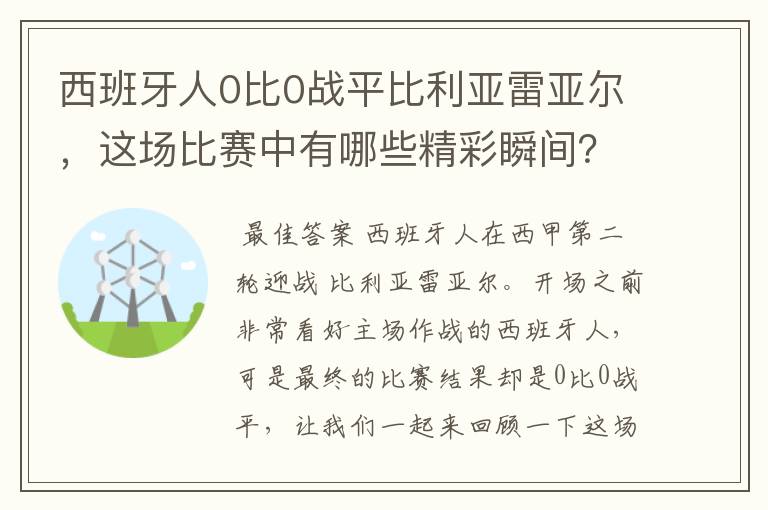 西班牙人0比0战平比利亚雷亚尔，这场比赛中有哪些精彩瞬间？

最佳答案 西班牙人在西甲第二轮迎战比利亚雷亚尔。开场之前非常看好主场作战的西班牙人，可是最终的比赛结果却是0比0战平，让我们一起来回顾一下这场